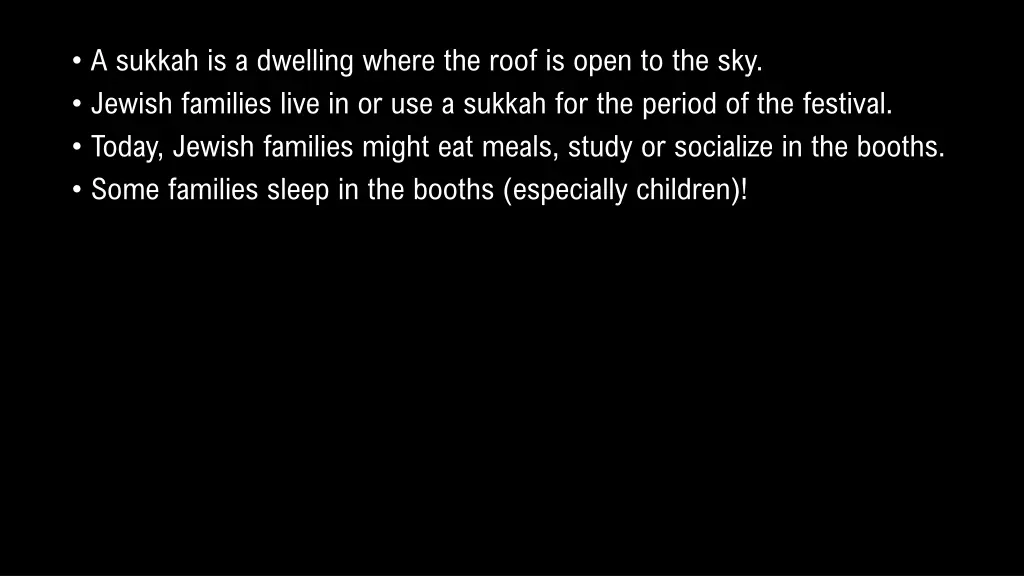 • A sukkah is a dwelling where the roof is open to the sky.
• Jewish families live in or use a sukkah for the period of the festival.
• Today, Jewish families might eat meals, study or socialize in the booths.
• Some families sleep in the booths (especially children)!